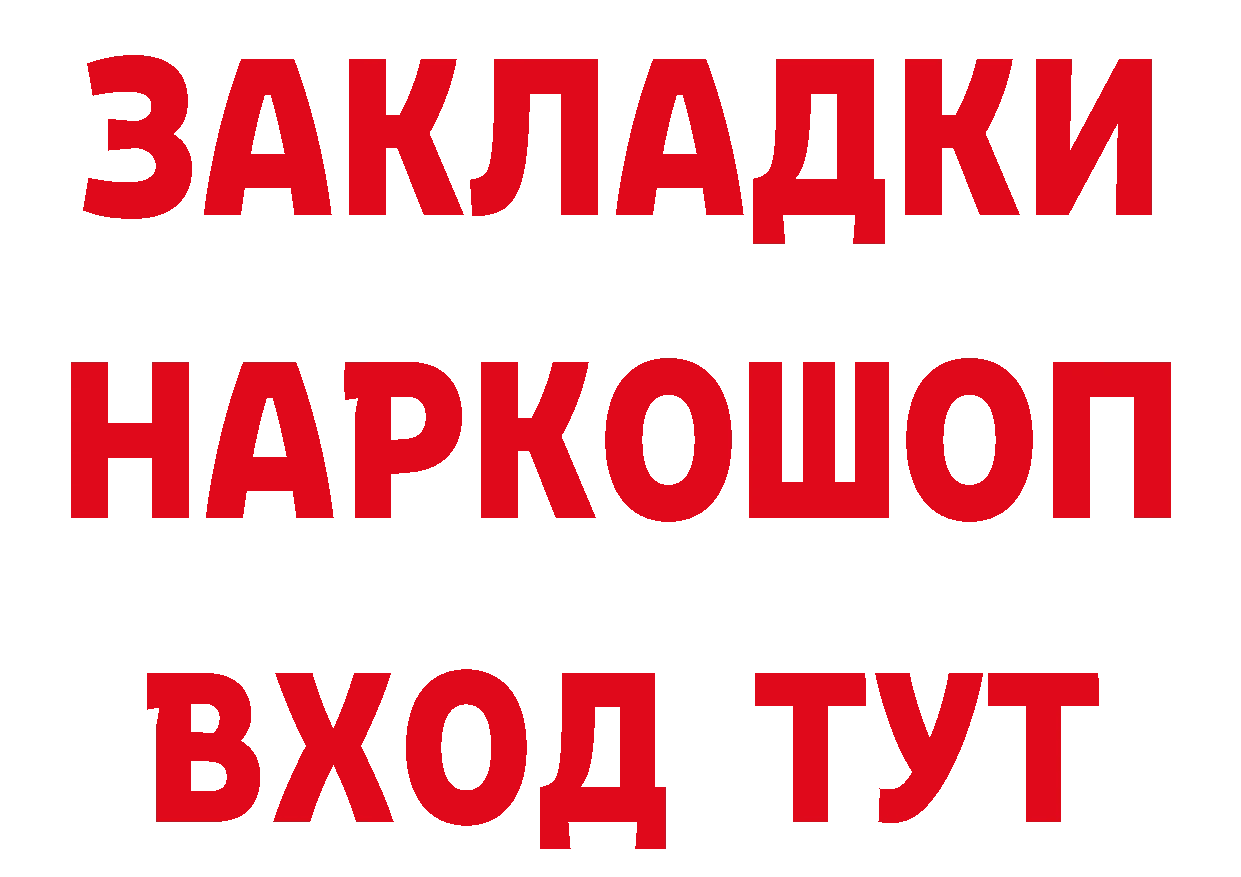 ЗАКЛАДКИ НАРКОШОП ВХОД ТУТ